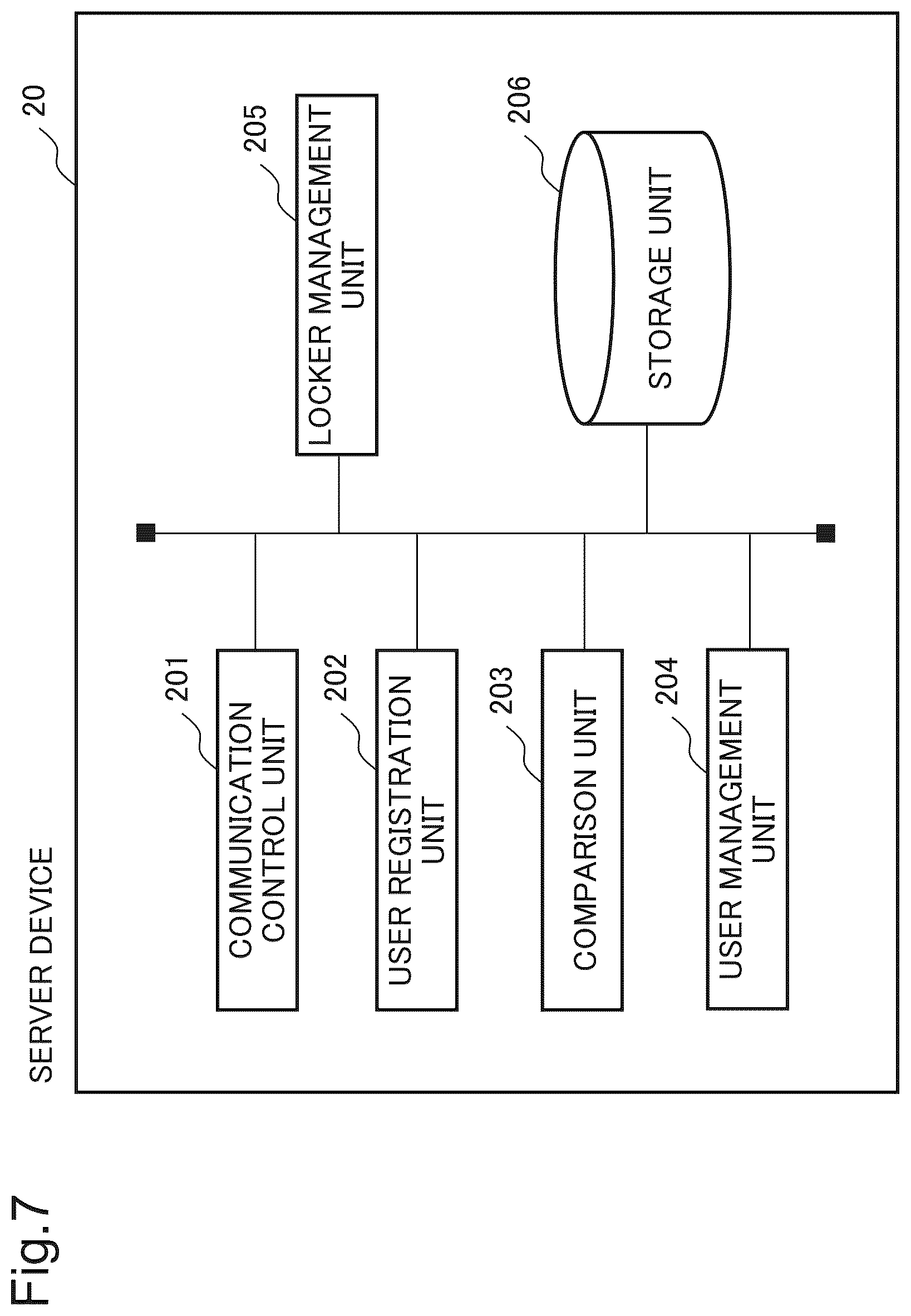 Fig.7

SERVER DEVICE

20

201
COMMUNICATION CONTROL UNIT

202
USER REGISTRATION UNIT

203
COMPARISON UNIT

204
USER MANAGEMENT UNIT

205
LOCKER MANAGEMENT UNIT

206
STORAGE UNIT